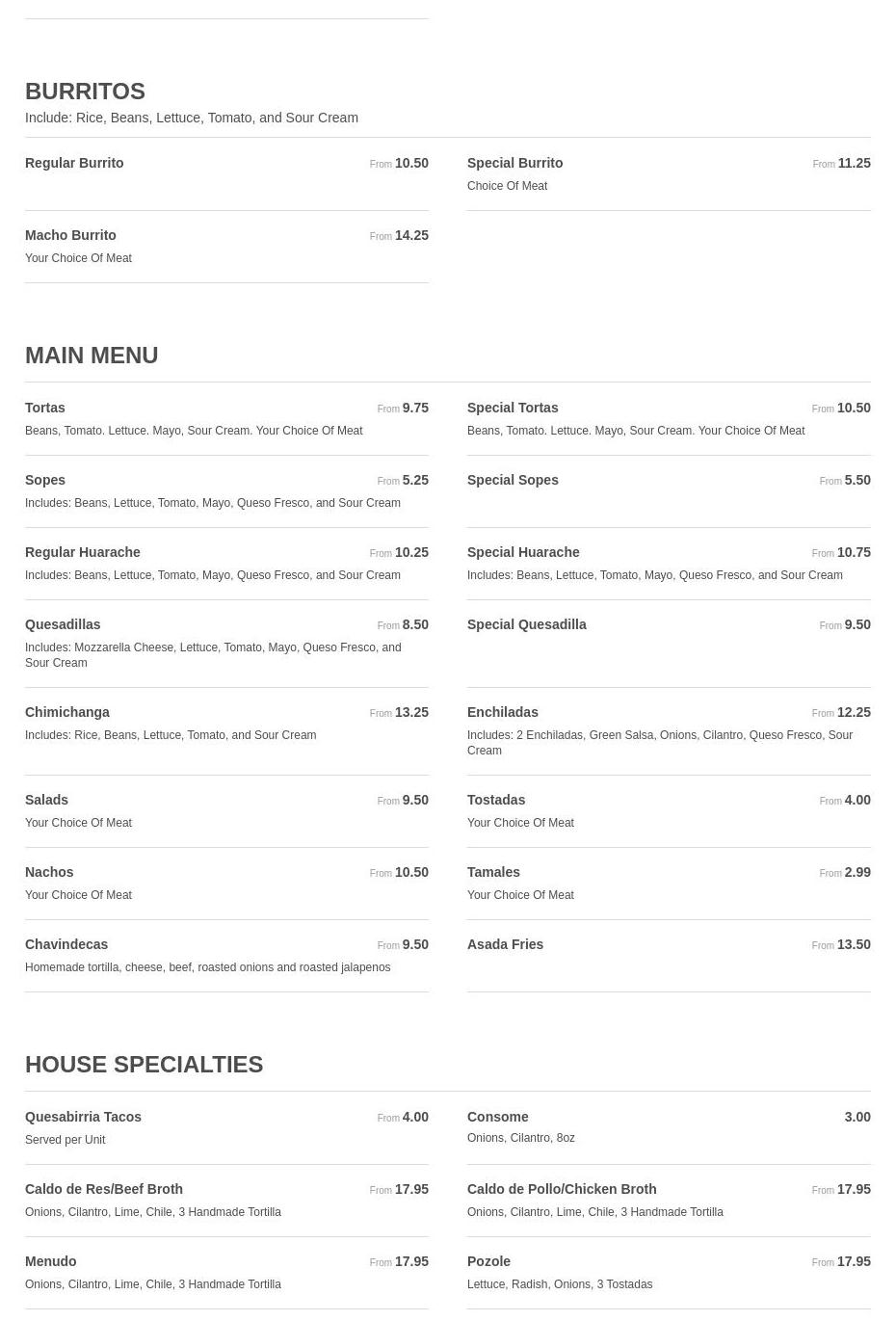 BURRITOS
Include: Rice, Beans, Lettuce, Tomato, and Sour Cream

Regular Burrito From 10.50

Special Burrito From 11.25
Choice Of Meat

Macho Burrito From 14.25
Your Choice Of Meat

MAIN MENU

Tortas From 9.75
Beans, Tomato. Lettuce. Mayo, Sour Cream. Your Choice Of Meat

Special Tortas From 10.50
Beans, Tomato. Lettuce. Mayo, Sour Cream. Your Choice Of Meat

Sopes From 5.25
Includes: Beans, Lettuce, Tomato, Mayo, Queso Fresco, and Sour Cream

Special Sopes From 5.50

Regular Huarache From 10.25
Includes: Beans, Lettuce, Tomato, Mayo, Queso Fresco, and Sour Cream

Special Huarache From 10.75
Includes: Beans, Lettuce, Tomato, Mayo, Queso Fresco, and Sour Cream

Quesadillas From 8.50
Includes: Mozzarella Cheese, Lettuce, Tomato, Mayo, Queso Fresco, and Sour Cream

Special Quesadilla From 9.50

Chimichanga From 13.25
Includes: Rice, Beans, Lettuce, Tomato, and Sour Cream

Enchiladas From 12.25
Includes: 2 Enchiladas, Green Salsa, Onions, Cilantro, Queso Fresco, Sour Cream

Salads From 9.50
Your Choice Of Meat

Tostadas From 4.00
Your Choice Of Meat

Nachos From 10.50
Your Choice Of Meat

Tamales From 2.99
Your Choice Of Meat

Chavindecas From 9.50
Homemade tortilla, cheese, beef, roasted onions and roasted jalapenos

Asada Fries From 13.50

HOUSE SPECIALTIES

Quesabirria Tacos From 4.00
Served per Unit

Consome 3.00
Onions, Cilantro, 8oz

Caldo de Res/Beef Broth From 17.95
Onions, Cilantro, Lime, Chile, 3 Handmade Tortilla

Caldo de Pollo/Chicken Broth From 17.95
Onions, Cilantro, Lime, Chile, 3 Handmade Tortilla

Menudo From 17.95
Onions, Cilantro, Lime, Chile, 3 Handmade Tortilla

Pozole From 17.95
Lettuce, Radish, Onions, 3 Tostadas